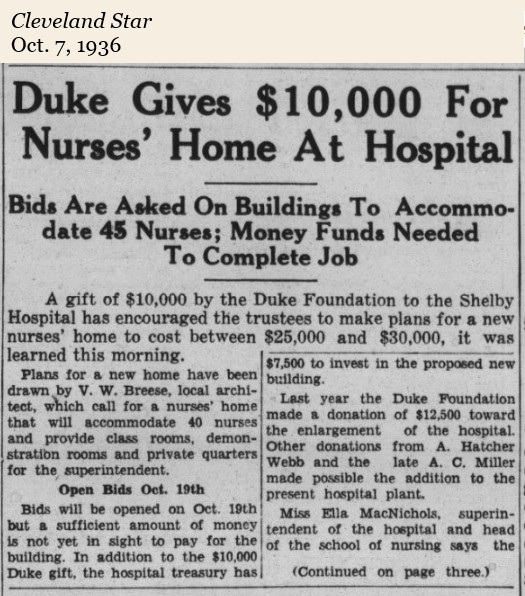 Cleveland Star
Oct. 7, 1936

Duke Gives $10,000 For Nurses' Home At Hospital

Bids Are Asked On Buildings To Accommodate 45 Nurses; Money Funds Needed To Complete Job

A gift of $10,000 by the Duke Foundation to the Shelby Hospital has encouraged the trustees to make plans for a new nurses' home to cost between $25,000 and $30,000, it was learned this morning.

Plans for a new home have been drawn by V. W. Breese, local architect, which call for a nurses' home that will accommodate 40 nurses and provide class rooms, demonstration rooms and private quarters for the superintendent.

Open Bids Oct. 19th

Bids will be opened on Oct. 19th but a sufficient amount of money is not yet in sight to pay for the building. In addition to the $10,000 Duke gift, the hospital treasury has $7,500 to invest in the proposed new building.

Last year the Duke Foundation made a donation of $12,500 toward the enlargement of the hospital. Other donations from A. Hatcher Webb and the late A. C. Miller made possible the addition to the present hospital plant.

Miss Ella MacNichols, superintendent of the hospital and head of the school of nursing says the

(Continued on page three.)